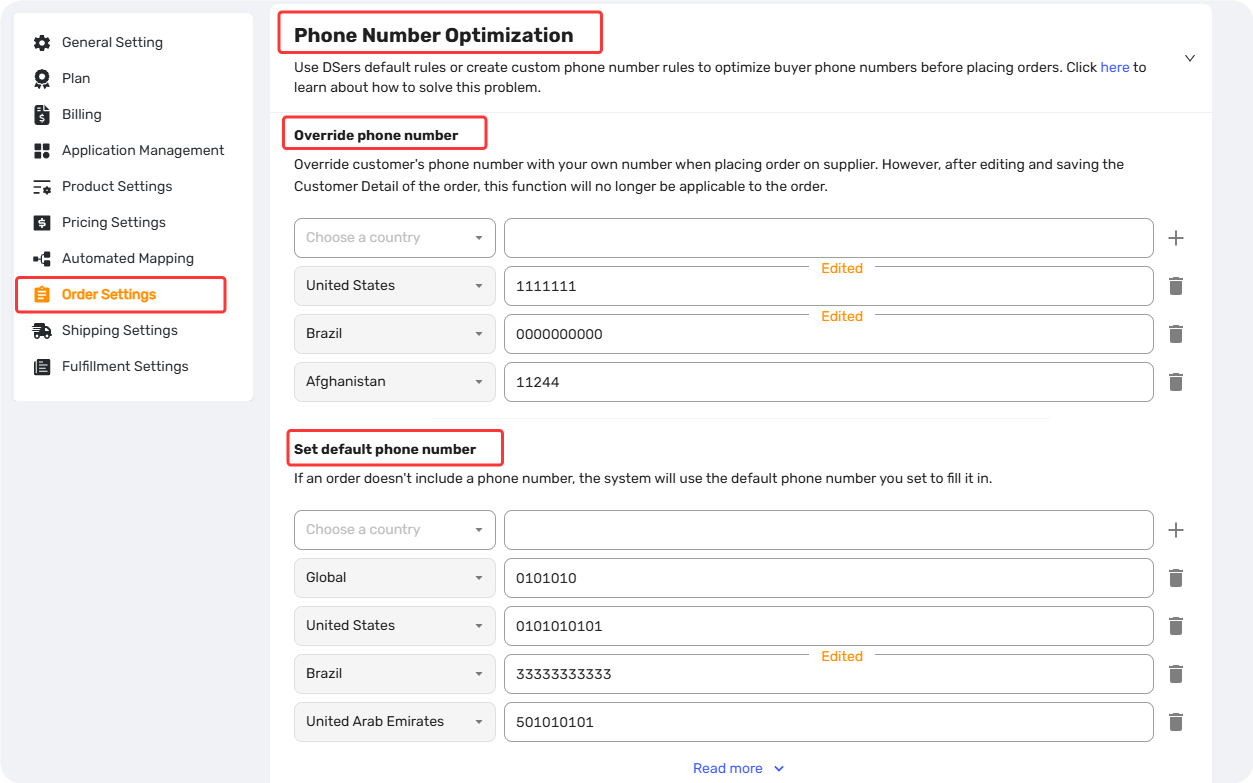 General Setting
Plan
Billing
Application Management
Product Settings
Pricing Settings
Automated Mapping
Order Settings
Shipping Settings
Fulfillment Settings

Phone Number Optimization

Use DSers default rules or create custom phone number rules to optimize buyer phone numbers before placing orders. Click here to learn about how to solve this problem.

Override phone number

Override customer's phone number with your own number when placing order on supplier. However, after editing and saving the Customer Detail of the order, this function will no longer be applicable to the order.

Choose a country

United States
Edited
1111111

Brazil
Edited
0000000000

Afghanistan
11244

Set default phone number

If an order doesn't include a phone number, the system will use the default phone number you set to fill it in.

Choose a country

Global
0101010

United States
0101010101

Brazil
Edited
33333333333

United Arab Emirates
501010101

Read more